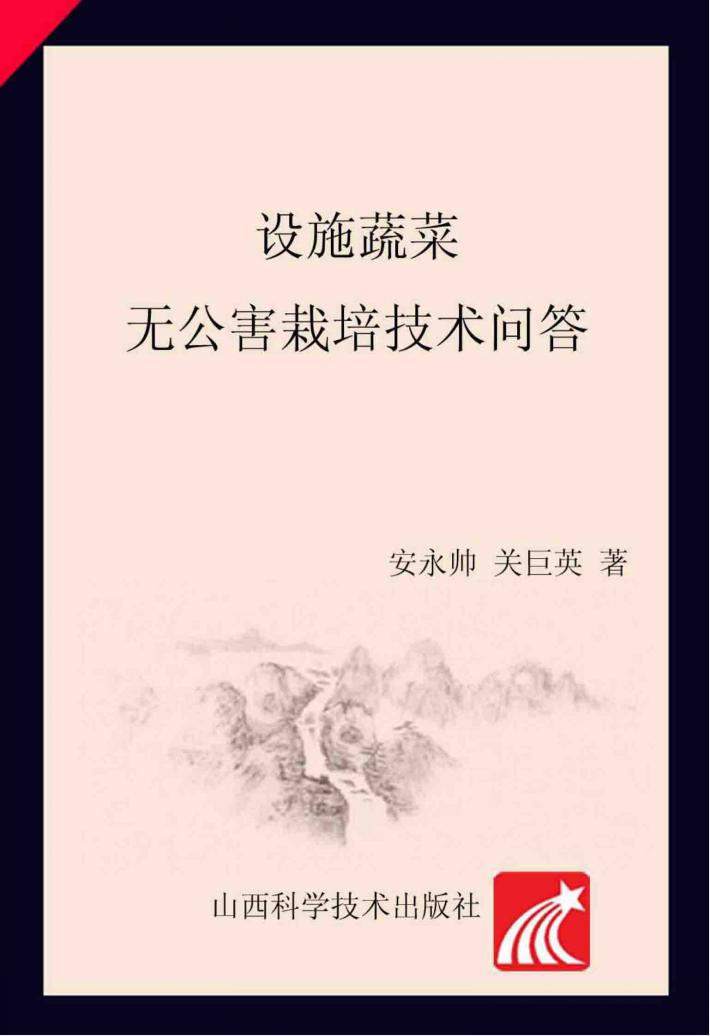 设施蔬菜
无公害栽培技术问答

安永帅 关巨英 著

山西科学技术出版社